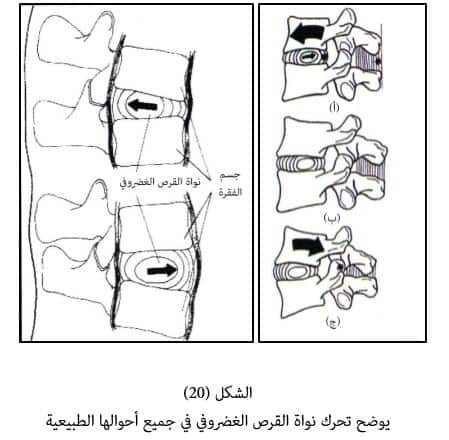 (أ)

(ب)

(ج)

نواة القرص الغضروفي

جسم الفقرة

الشكل (20)

يوضح تحرك نواة القرص الغضروفي في جميع أحوالها الطبيعية